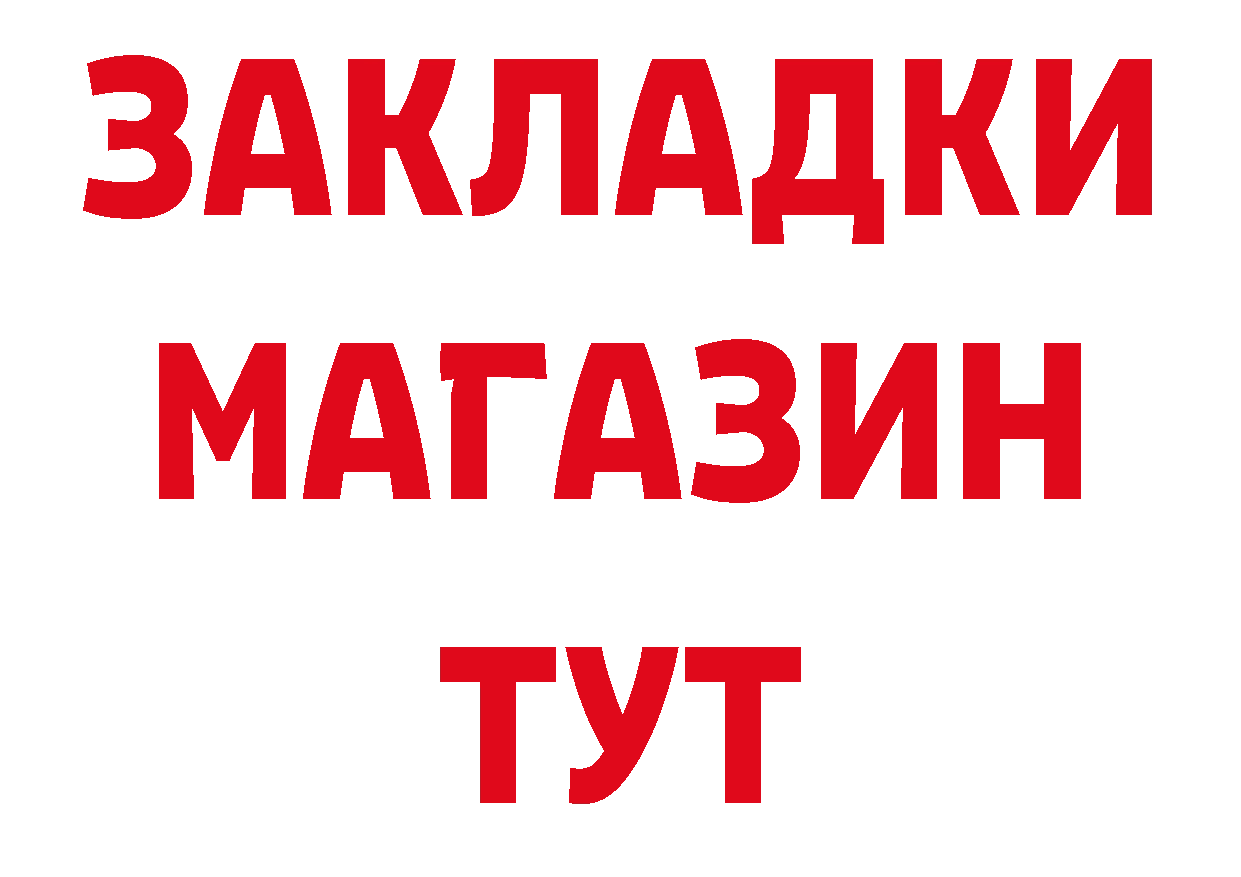 ЗАКЛАДКИ
МАГАЗИН
ТУТ